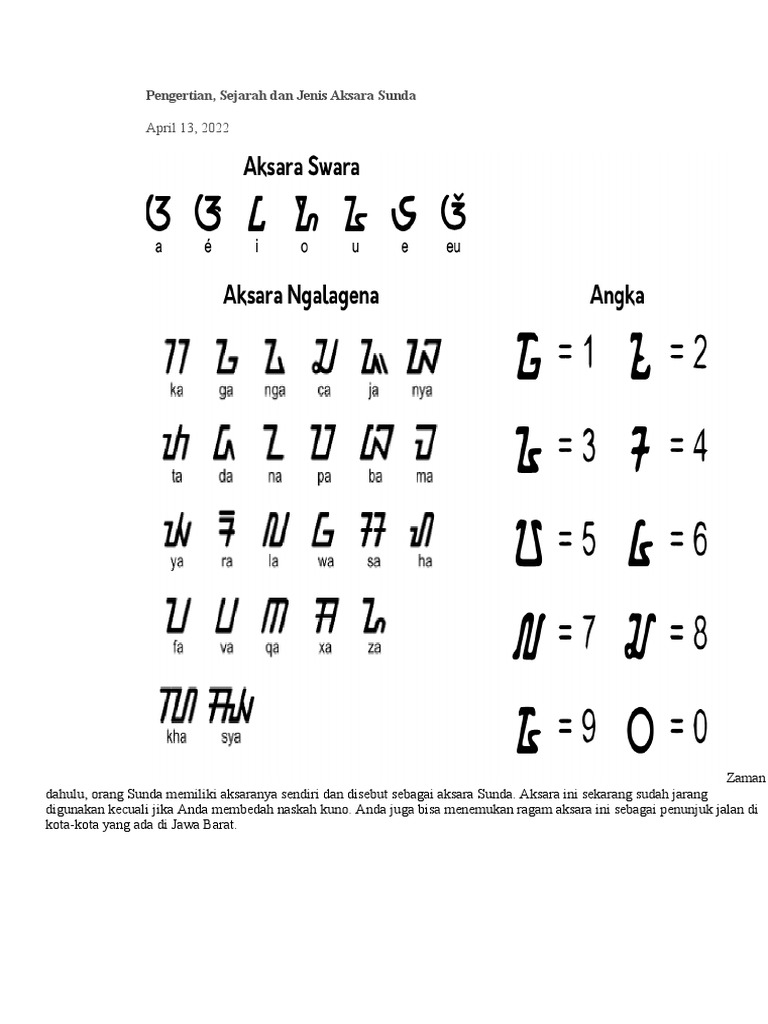 Pengertian, Sejarah dan Jenis Aksara Sunda

April 13, 2022

Aksara Swara

ᮃ ᮆ ᮄ ᮇ ᮅ ᮈ ᮉ
a é i o u e eu

Aksara Ngalagena

ᮊ ᮌ ᮍ ᮎ ᮏ ᮑ
ka ga nga ca ja nya

ᮒ ᮓ ᮔ ᮕ ᮘ ᮙ
ta da na pa ba ma

ᮚ ᮛ ᮜ ᮝ ᮞ ᮠ
ya ra la wa sa ha

ᮖ ᮗ ᮋ ᮟ ᮐ
fa va qa xa za

ᮮ ᮯ
kha sya

Angka

᮱ = 1 ᮲ = 2

᮳ = 3 ᮴ = 4

᮵ = 5 ᮶ = 6

᮷ = 7 ᮸ = 8

᮹ = 9 ᮰ = 0

Zaman dahulu, orang Sunda memiliki aksaranya sendiri dan disebut sebagai aksara Sunda. Aksara ini sekarang sudah jarang digunakan kecuali jika Anda membedah naskah kuno. Anda juga bisa menemukan ragam aksara ini sebagai penunjuk jalan di kota-kota yang ada di Jawa Barat.